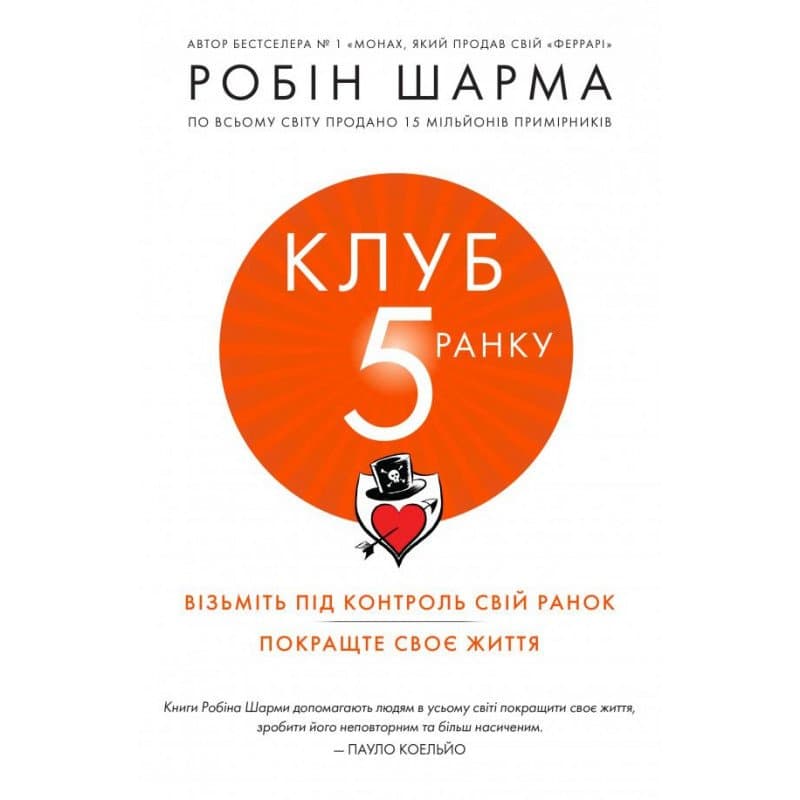 АВТОР БЕСТСЕЛЕРА № 1 «МОНАХ, ЯКИЙ ПРОДАВ СВІЙ «ФЕРРАРІ»

РОБІН ШАРМА

ПО ВСЬОМУ СВІТУ ПРОДАНО 15 МІЛЬЙОНІВ ПРИМІРНИКІВ

КЛУБ 5 РАНКУ

ВІЗЬМІТЬ ПІД КОНТРОЛЬ СВІЙ РАНОК

ПОКРАЩТЕ СВОЄ ЖИТТЯ

Книги Робіна Шарми допомагають людям в усьому світі покращити своє життя, зробити його неповторним та більш насиченим.
— ПАУЛО КОЕЛЬЙО